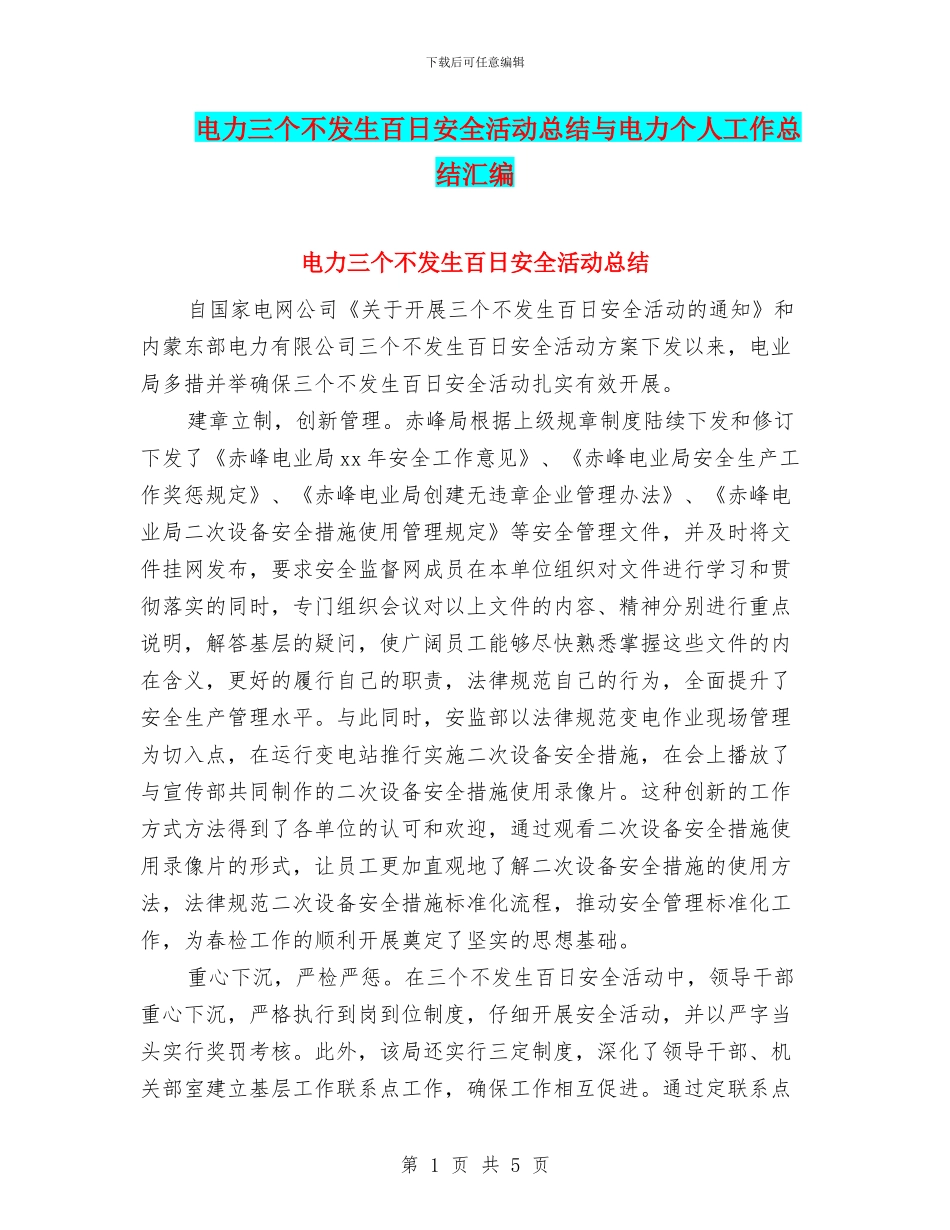 下载后可任意编辑

电力三个不发生百日安全活动总结与电力个人工作总结汇编

电力三个不发生百日安全活动总结

自国家电网公司《关于开展三个不发生百日安全活动的通知》和内蒙东部电力有限公司三个不发生百日安全活动方案下发以来，电业局多措并举确保三个不发生百日安全活动扎实有效开展。

建章立制，创新管理。赤峰局根据上级规章制度陆续下发和修订下发了《赤峰电业局xx年安全工作意见》、《赤峰电业局安全生产工作奖惩规定》、《赤峰电业局创建无违章企业管理办法》、《赤峰电业局二次设备安全措施使用管理规定》等安全管理文件，并及时将文件挂网发布，要求安全监督网成员在本单位组织对文件进行学习和贯彻落实的同时，专门组织会议对以上文件的内容、精神分别进行重点说明，解答基层的疑问，使广阔员工能够尽快熟悉掌握这些文件的内在含义，更好的履行自己的职责，法律规范自己的行为，全面提升了安全生产管理水平。与此同时，安监部以法律规范变电作业现场管理为切入点，在运行变电站推行实施二次设备安全措施，在会上播放了与宣传部共同制作的二次设备安全措施使用录像片。这种创新的工作方式方法得到了各单位的认可和欢迎，通过观看二次设备安全措施使用录像片的形式，让员工更加直观地了解二次设备安全措施的使用方法，法律规范二次设备安全措施标准化流程，推动安全管理标准化工作，为春检工作的顺利开展奠定了坚实的思想基础。

重心下沉，严检严惩。在三个不发生百日安全活动中，领导干部重心下沉，严格执行到岗到位制度，仔细开展安全活动，并以严字当头实行奖罚考核。此外，该局还实行三定制度，深化了领导干部、机关部室建立基层工作联系点工作，确保工作相互促进。通过定联系点

第 1 页 共 5 页